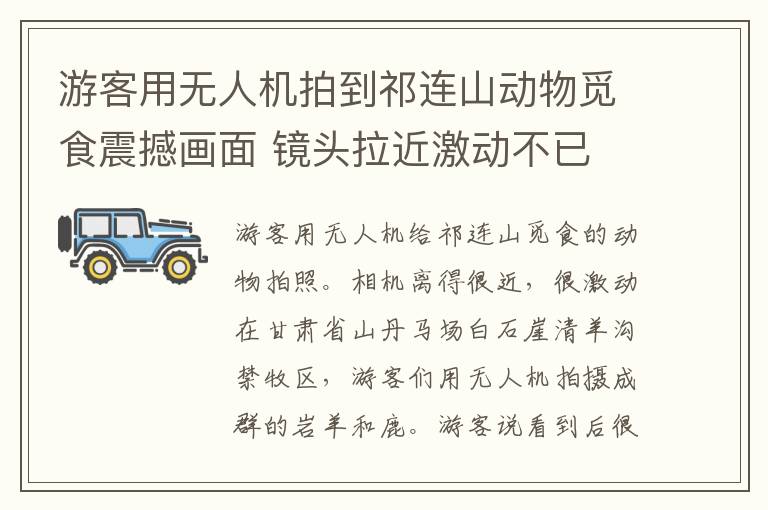 游客用无人机拍到祁连山动物觅食震撼画面 镜头拉近激动不已

游客用无人机给祁连山觅食的动物拍照。相机离得很近，很激动在甘肃省山丹马场白石崖清羊沟禁牧区，游客们用无人机拍摄成群的岩羊和鹿。游客说看到后很